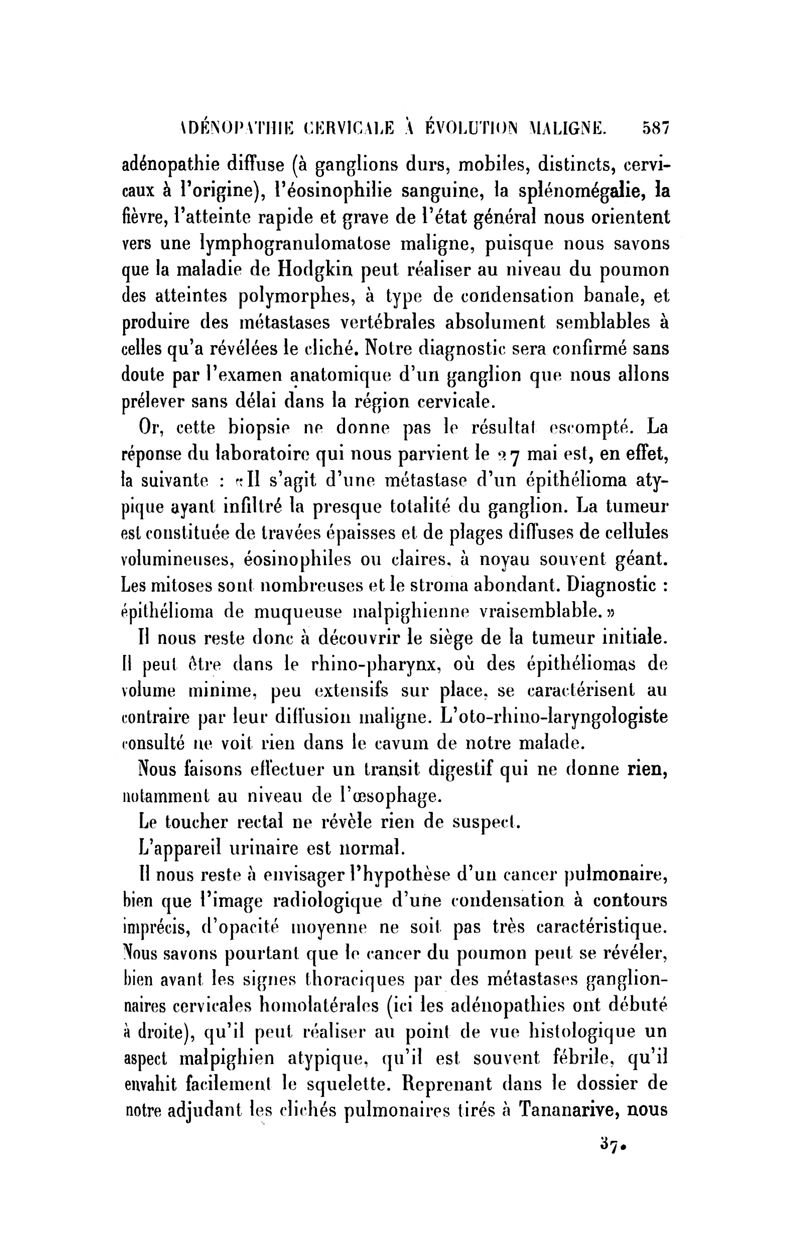 ADÉNOPATHIE CERVICALE À ÉVOLUTION MALIGNE. 587

adénopathie diffuse (à ganglions durs, mobiles, distincts, cervicaux à l'origine), l'éosinophilie sanguine, la splénomégalie, la fièvre, l'atteinte rapide et grave de l'état général nous orientent vers une lymphogranulomatose maligne, puisque nous savons que la maladie de Hodgkin peut réaliser au niveau du poumon des atteintes polymorphes, à type de condensation banale, et produire des métastases vertébrales absolument semblables à celles qu'a révélées le cliché. Notre diagnostic sera confirmé sans doute par l'examen anatomique d'un ganglion que nous allons prélever sans délai dans la région cervicale.

Or, cette biopsie ne donne pas le résultat escompté. La réponse du laboratoire qui nous parvient le 27 mai est, en effet, la suivante : «Il s'agit d'une métastase d'un épithélioma atypique ayant infiltré la presque totalité du ganglion. La tumeur est constituée de travées épaisses et de plages diffuses de cellules volumineuses, éosinophiles ou claires, à noyau souvent géant. Les mitoses sont nombreuses et le stroma abondant. Diagnostic : épithélioma de muqueuse malpighienne vraisemblable.»

Il nous reste donc à découvrir le siège de la tumeur initiale. Il peut être dans le rhino-pharynx, où des épithéliomas de volume minime, peu extensifs sur place, se caractérisent au contraire par leur diffusion maligne. L'oto-rhino-laryngologiste consulté ne voit rien dans le cavum de notre malade.

Nous faisons effectuer un transit digestif qui ne donne rien, notamment au niveau de l'œsophage.

Le toucher rectal ne révèle rien de suspect.

L'appareil urinaire est normal.

Il nous reste à envisager l'hypothèse d'un cancer pulmonaire, bien que l'image radiologique d'une condensation à contours imprécis, d'opacité moyenne ne soit pas très caractéristique. Nous savons pourtant que le cancer du poumon peut se révéler, bien avant les signes thoraciques par des métastases ganglionnaires cervicales homolatérales (ici les adénopathies ont débuté à droite), qu'il peut réaliser au point de vue histologique un aspect malpighien atypique, qu'il est souvent fébrile, qu'il envahit facilement le squelette. Reprenant dans le dossier de notre adjudant les clichés pulmonaires tirés à Tananarive, nous

37.